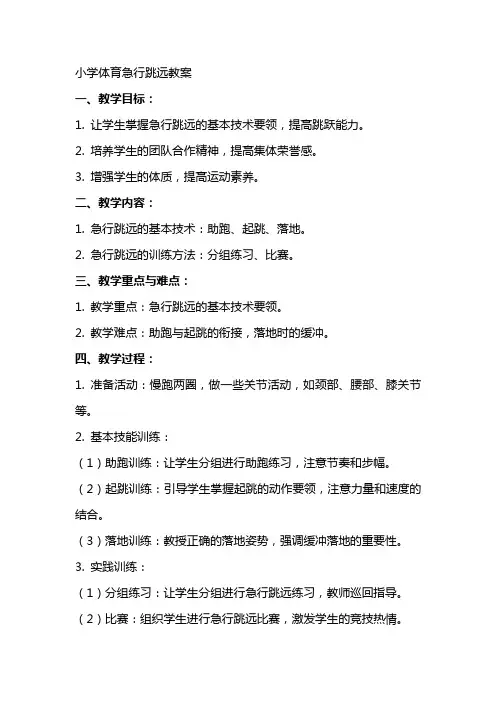 小学体育急行跳远教案

一、教学目标：

1. 让学生掌握急行跳远的基本技术要领，提高跳跃能力。

2. 培养学生的团队合作精神，提高集体荣誉感。

3. 增强学生的体质，提高运动素养。

二、教学内容：

1. 急行跳远的基本技术：助跑、起跳、落地。

2. 急行跳远的训练方法：分组练习、比赛。

三、教学重点与难点：

1. 教学重点：急行跳远的基本技术要领。

2. 教学难点：助跑与起跳的衔接，落地时的缓冲。

四、教学过程：

1. 准备活动：慢跑两圈，做一些关节活动，如颈部、腰部、膝关节等。

2. 基本技能训练：

（1）助跑训练：让学生分组进行助跑练习，注意节奏和步幅。

（2）起跳训练：引导学生掌握起跳的动作要领，注意力量和速度的结合。

（3）落地训练：教授正确的落地姿势，强调缓冲落地的重要性。

3. 实践训练：

（1）分组练习：让学生分组进行急行跳远练习，教师巡回指导。

（2）比赛：组织学生进行急行跳远比赛，激发学生的竞技热情。